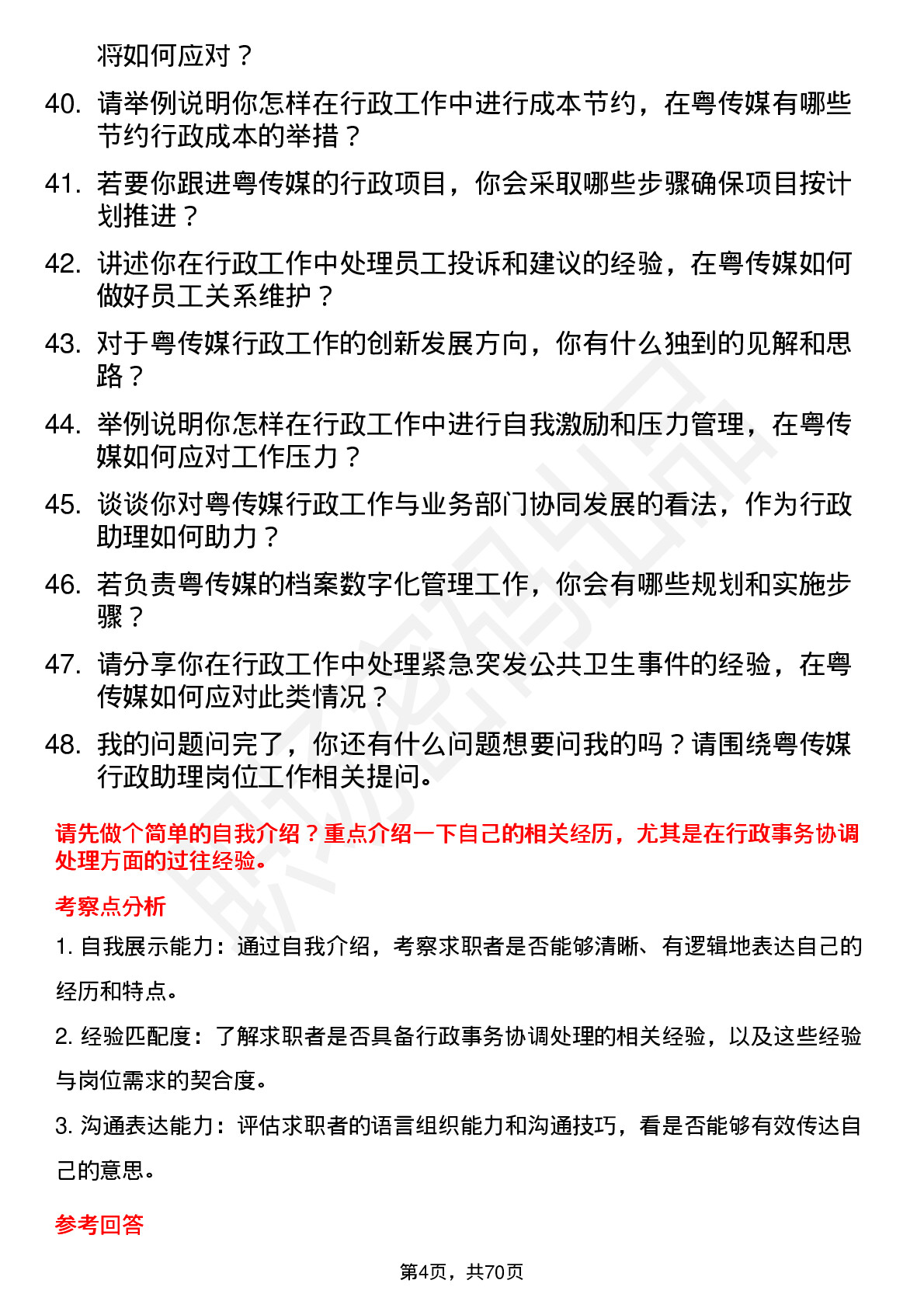 将如何应对？

40. 请举例说明你怎样在行政工作中进行成本节约，在粤传媒有哪些节约行政成本的举措？

41. 若要你跟进粤传媒的行政项目，你会采取哪些步骤确保项目按计划推进？

42. 讲述你在行政工作中处理员工投诉和建议的经验，在粤传媒如何做好员工关系维护？

43. 对于粤传媒行政工作的创新发展方向，你有什么独到的见解和思路？

44. 举例说明你怎样在行政工作中进行自我激励和压力管理，在粤传媒如何应对工作压力？

45. 谈谈你对粤传媒行政工作与业务部门协同发展的看法，作为行政助理如何助力？

46. 若负责粤传媒的档案数字化管理工作，你会有哪些规划和实施步骤？

47. 请分享你在行政工作中处理紧急突发公共卫生事件的经验，在粤传媒如何应对此类情况？

48. 我的问题问完了，你还有什么问题想要问我的吗？请围绕粤传媒行政助理岗位工作相关提问。

请先做个简单的自我介绍？重点介绍一下自己的相关经历，尤其是在行政事务协调处理方面的过往经验。

考察点分析

1. 自我展示能力：通过自我介绍，考察求职者是否能够清晰、有逻辑地表达自己的经历和特点。

2. 经验匹配度：了解求职者是否具备行政事务协调处理的相关经验，以及这些经验与岗位需求的契合度。

3. 沟通表达能力：评估求职者的语言组织能力和沟通技巧，看是否能够有效传达自己的意思。

参考回答

第4页，共70页